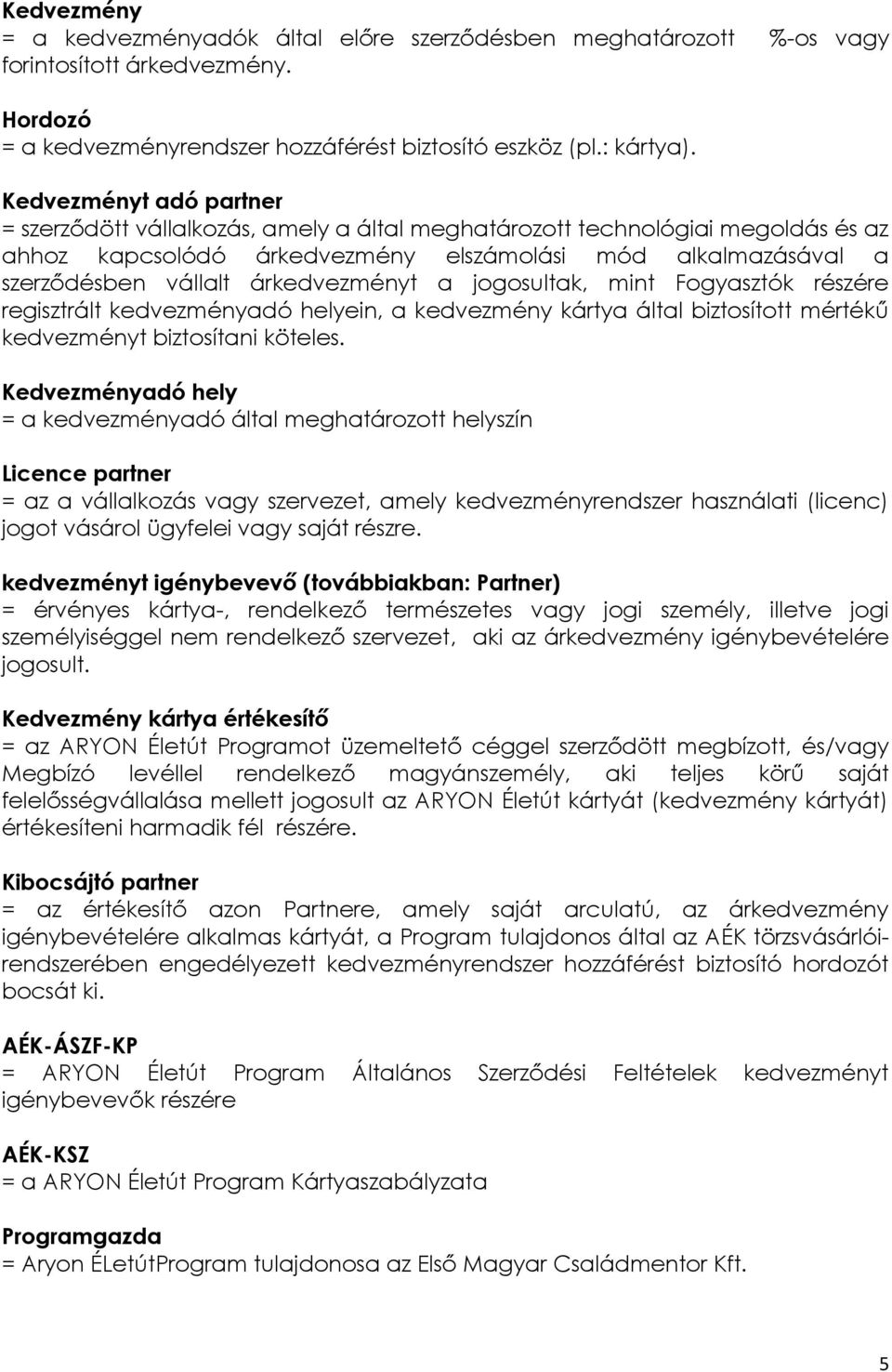 Kedvezmény
= a kedvezményadók által előre szerződésben meghatározott %-os vagy forintosított árkedvezmény.

Hordozó
= a kedvezményrendszer hozzáférést biztosító eszköz (pl.: kártya).

Kedvezményt adó partner
= szerződött vállalkozás, amely a által meghatározott technológiai megoldás és az ahhoz kapcsolódó árkedvezmény elszámolási mód alkalmazásával a szerződésben vállalt árkedvezményt a jogosultak, mint Fogyasztók részére regisztrált kedvezményadó helyein, a kedvezmény kártya által biztosított mértékű kedvezményt biztosítani köteles.

Kedvezményadó hely
= a kedvezményadó által meghatározott helyszín

Licence partner
= az a vállalkozás vagy szervezet, amely kedvezményrendszer használati (licenc) jogot vásárol ügyfelei vagy saját részre.

kedvezményt igénybevevő (továbbiakban: Partner)
= érvényes kártya-, rendelkező természetes vagy jogi személy, illetve jogi személyiséggel nem rendelkező szervezet, aki az árkedvezmény igénybevételére jogosult.

Kedvezmény kártya értékesítő
= az ARYON Életút Programot üzemeltető céggel szerződött megbízott, és/vagy Megbízó levéllel rendelkező magyánszemély, aki teljes körű saját felelősségvállalása mellett jogosult az ARYON Életút kártyát (kedvezmény kártyát) értékesíteni harmadik fél részére.

Kibocsájtó partner
= az értékesítő azon Partnere, amely saját arculatú, az árkedvezmény igénybevételére alkalmas kártyát, a Program tulajdonos által az AÉK törzsvásárlói-rendszerében engedélyezett kedvezményrendszer hozzáférést biztosító hordozót bocsát ki.

AÉK-ÁSZF-KP
= ARYON Életút Program Általános Szerződési Feltételek kedvezményt igénybevevők részére

AÉK-KSZ
= a ARYON Életút Program Kártyaszabályzata

Programgazda
= Aryon ÉLetútProgram tulajdonosa az Első Magyar Családmentor Kft.

5